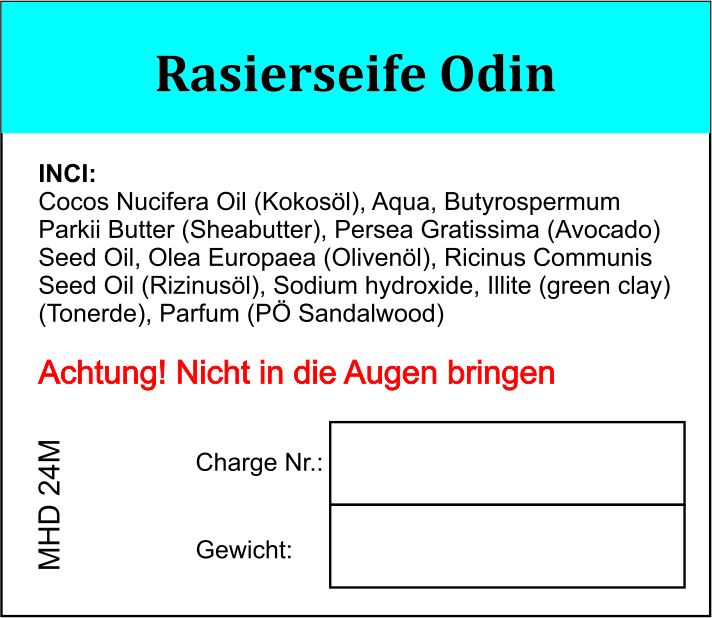 Rasierseife Odin

INCI:
Cocos Nucifera Oil (Kokosöl), Aqua, Butyrospermum Parkii Butter (Sheabutter), Persea Gratissima (Avocado) Seed Oil, Olea Europaea (Olivenöl), Ricinus Communis Seed Oil (Rizinusöl), Sodium hydroxide, Illite (green clay) (Tonerde), Parfum (PÖ Sandalwood)

Achtung! Nicht in die Augen bringen

MHD 24M

Charge Nr.:

Gewicht: